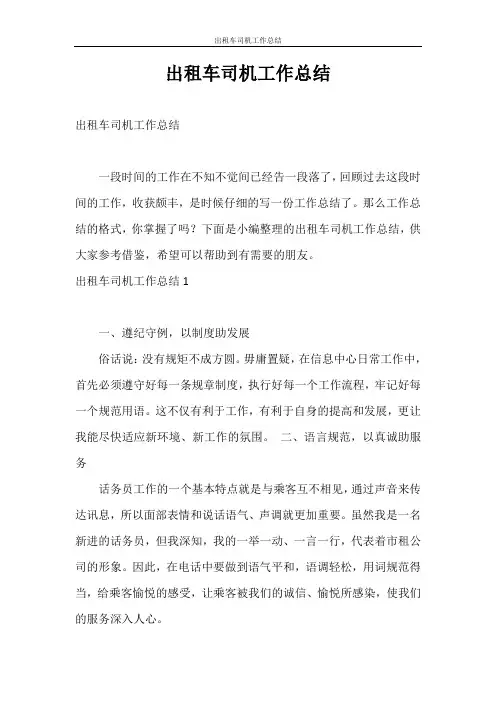 出租车司机工作总结

出租车司机工作总结

出租车司机工作总结

一段时间的工作在不知不觉间已经告一段落了，回顾过去这段时间的工作，收获颇丰，是时候仔细的写一份工作总结了。那么工作总结的格式，你掌握了吗？下面是小编整理的出租车司机工作总结，供大家参考借鉴，希望可以帮助到有需要的朋友。

出租车司机工作总结 1

一、遵纪守例，以制度助发展

俗话说：没有规矩不成方圆。毋庸置疑，在信息中心日常工作中，首先必须遵守好每一条规章制度，执行好每一个工作流程，牢记好每一个规范用语。这不仅有利于工作，有利于自身的提高和发展，更让我能尽快适应新环境、新工作的氛围。 二、语言规范，以真诚助服务

话务员工作的一个基本特点就是与乘客互不相见，通过声音来传达讯息，所以面部表情和说话语气、声调就更加重要。虽然我是一名新进的话务员，但我深知，我的一举一动、一言一行，代表着市租公司的形象。因此，在电话中要做到语气平和，语调轻松，用词规范得当，给乘客愉悦的感受，让乘客被我们的诚信、愉悦所感染，使我们的服务深入人心。